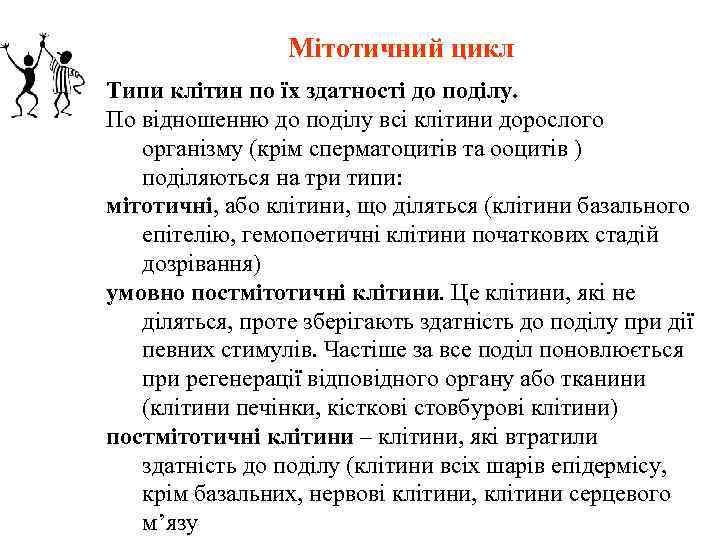 Мітотичний цикл

Типи клітин по їх здатності до поділу.

По відношенню до поділу всі клітини дорослого організму (крім сперматоцитів та ооцитів ) поділяються на три типи:

мітотичні, або клітини, що діляться (клітини базального епітелію, гемопоетичні клітини початкових стадій дозрівання)

умовно постмітотичні клітини. Це клітини, які не діляться, проте зберігають здатність до поділу при дії певних стимулів. Частіше за все поділ поновлюється при регенерації відповідного органу або тканини (клітини печінки, кісткові стовбурові клітини)

постмітотичні клітини – клітини, які втратили здатність до поділу (клітини всіх шарів епідермісу, крім базальних, нервові клітини, клітини серцевого м’язу